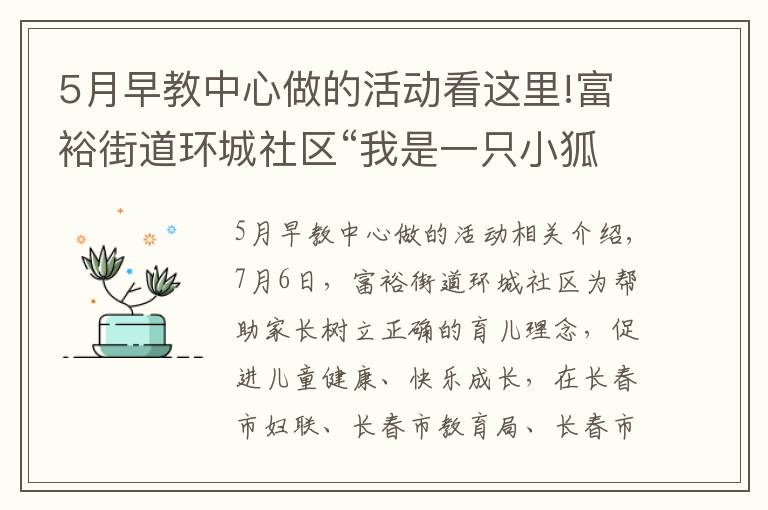 5月早教中心做的活动看这里!富裕街道环城社区“我是一只小狐

5月早教中心做的活动相关介绍，7月6日，富裕街道环城社区为帮助家长树立正确的育儿理念，促进儿童健康、快乐成长，在长春市妇联、长春市教育局、长春市